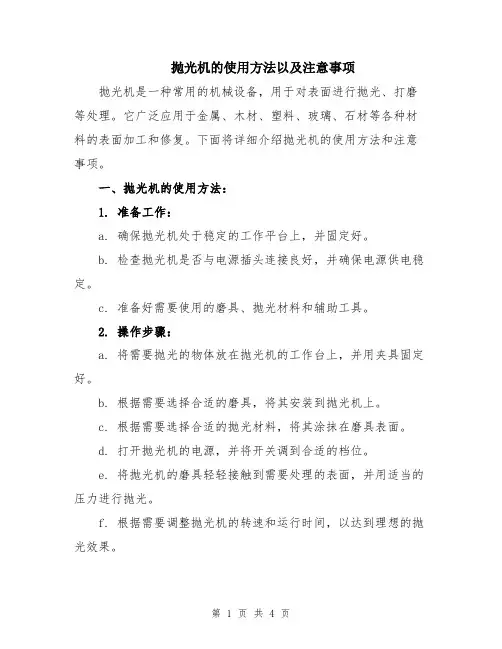 抛光机的使用方法以及注意事项

抛光机是一种常用的机械设备，用于对表面进行抛光、打磨等处理。它广泛应用于金属、木材、塑料、玻璃、石材等各种材料的表面加工和修复。下面将详细介绍抛光机的使用方法和注意事项。

一、抛光机的使用方法：

1. 准备工作：

a. 确保抛光机处于稳定的工作平台上，并固定好。

b. 检查抛光机是否与电源插头连接良好，并确保电源供电稳定。

c. 准备好需要使用的磨具、抛光材料和辅助工具。

2. 操作步骤：

a. 将需要抛光的物体放在抛光机的工作台上，并用夹具固定好。

b. 根据需要选择合适的磨具，将其安装到抛光机上。

c. 根据需要选择合适的抛光材料，将其涂抹在磨具表面。

d. 打开抛光机的电源，并将开关调到合适的档位。

e. 将抛光机的磨具轻轻接触到需要处理的表面，并用适当的压力进行抛光。

f. 根据需要调整抛光机的转速和运行时间，以达到理想的抛光效果。

第 1 页 共 4 页